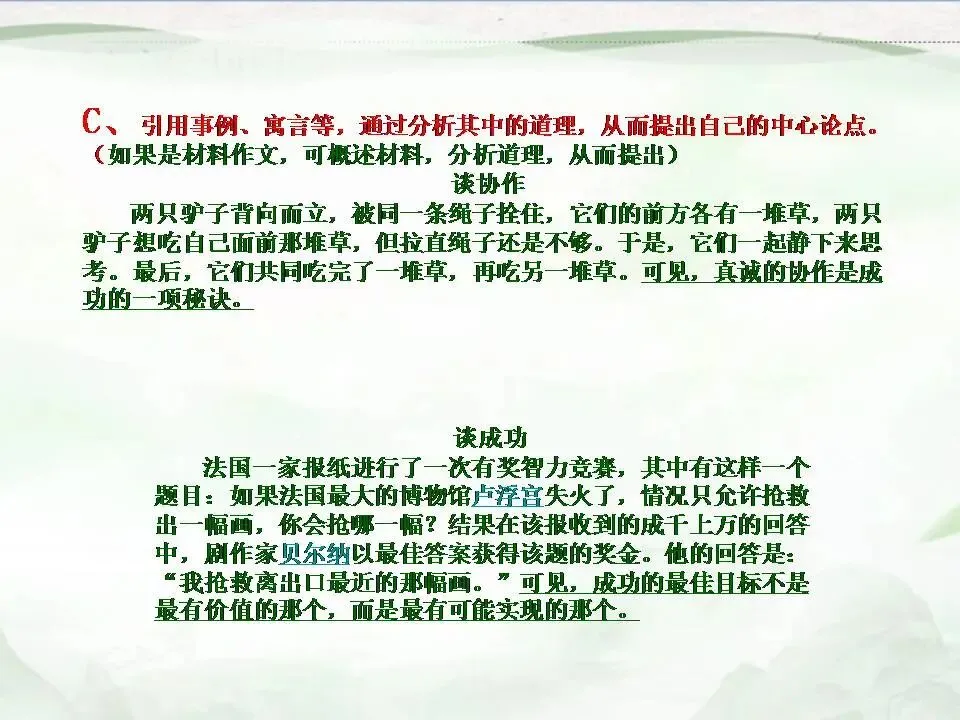 C、引用事例、寓言等，通过分析其中的道理，从而提出自己的中心论点。
（如果是材料作文，可概述材料，分析道理，从而提出）

谈协作

两只驴子背向而立，被同一条绳子拴住，它们的前方各有一堆草，两只驴子想吃自己面前那堆草，但拉直绳子还是不够。于是，它们一起静下来思考。最后，它们共同吃完了一堆草，再吃另一堆草。可见，真诚的协作是成功的一项秘诀。

谈成功

法国一家报纸进行了一次有奖智力竞赛，其中有这样一个题目：如果法国最大的博物馆卢浮宫失火了，情况只允许抢救出一幅画，你会抢哪一幅？结果在该报收到的成千上万的回答中，剧作家贝尔纳以最佳答案获得该题的奖金。他的回答是：“我抢救离出口最近的那幅画。”可见，成功的最佳目标不是最有价值的那个，而是最有可能实现的那个。